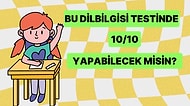 BU DİLBİLGİSİ TESTİNDE

10/10

YAPABİLECEK MİSİN?